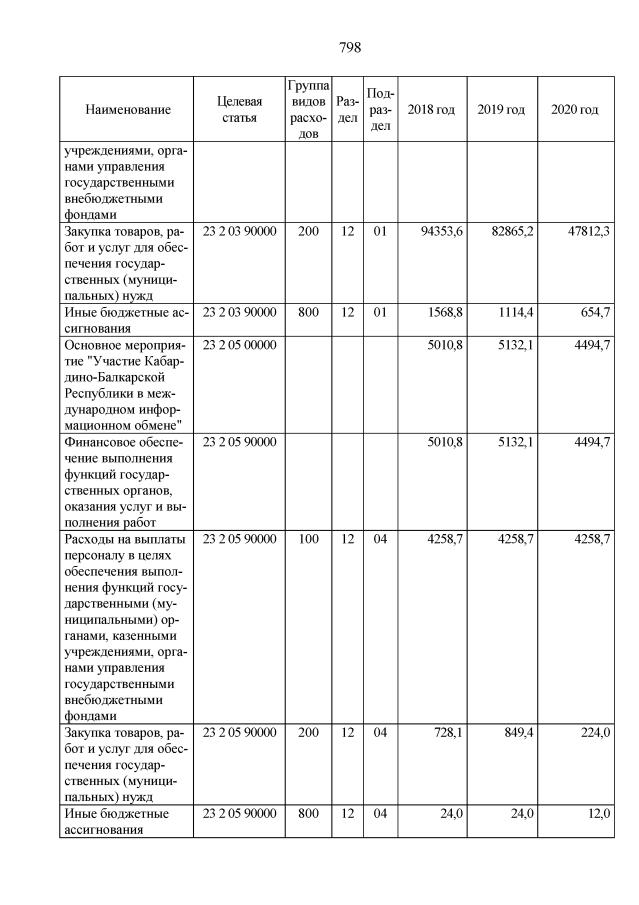 798

| Наименование | Целевая статья | Группа видов расходов | Раздел | Подраздел | 2018 год | 2019 год | 2020 год |
|---|---|---|---|---|---|---|---|
| учреждениями, органами управления государственными внебюджетными фондами | | | | | | | |
| Закупка товаров, работ и услуг для обеспечения государственных (муниципальных) нужд | 23 2 03 90000 | 200 | 12 | 01 | 94353,6 | 82865,2 | 47812,3 |
| Иные бюджетные ассигнования | 23 2 03 90000 | 800 | 12 | 01 | 1568,8 | 1114,4 | 654,7 |
| Основное мероприятие "Участие Кабардино-Балкарской Республики в международном информационном обмене" | 23 2 05 00000 | | | | 5010,8 | 5132,1 | 4494,7 |
| Финансовое обеспечение выполнения функций государственных органов, оказания услуг и выполнения работ | 23 2 05 90000 | | | | 5010,8 | 5132,1 | 4494,7 |
| Расходы на выплаты персоналу в целях обеспечения выполнения функций государственными (муниципальными) органами, казенными учреждениями, органами управления государственными внебюджетными фондами | 23 2 05 90000 | 100 | 12 | 04 | 4258,7 | 4258,7 | 4258,7 |
| Закупка товаров, работ и услуг для обеспечения государственных (муниципальных) нужд | 23 2 05 90000 | 200 | 12 | 04 | 728,1 | 849,4 | 224,0 |
| Иные бюджетные ассигнования | 23 2 05 90000 | 800 | 12 | 04 | 24,0 | 24,0 | 12,0 |